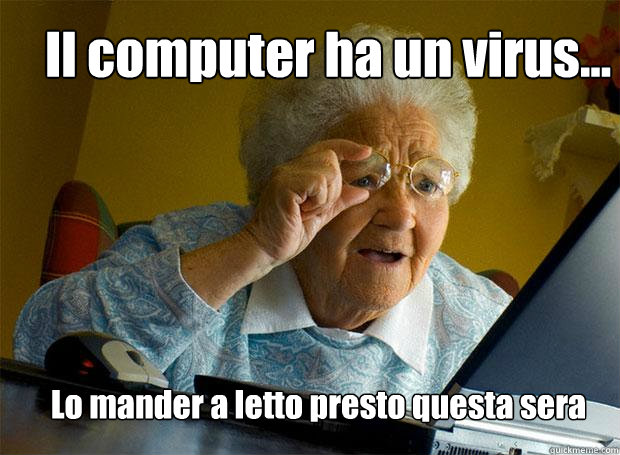 Il computer ha un virus...

Lo mander a letto presto questa sera

quickmeme.com